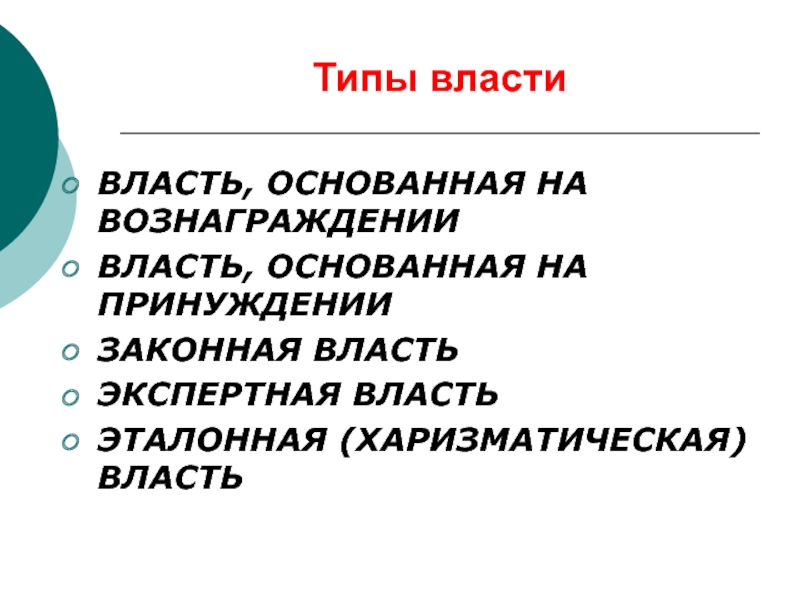 Типы власти

• ВЛАСТЬ, ОСНОВАННАЯ НА ВОЗНАГРАЖДЕНИИ
• ВЛАСТЬ, ОСНОВАННАЯ НА ПРИНУЖДЕНИИ
• ЗАКОННАЯ ВЛАСТЬ
• ЭКСПЕРТНАЯ ВЛАСТЬ
• ЭТАЛОННАЯ (ХАРИЗМАТИЧЕСКАЯ) ВЛАСТЬ